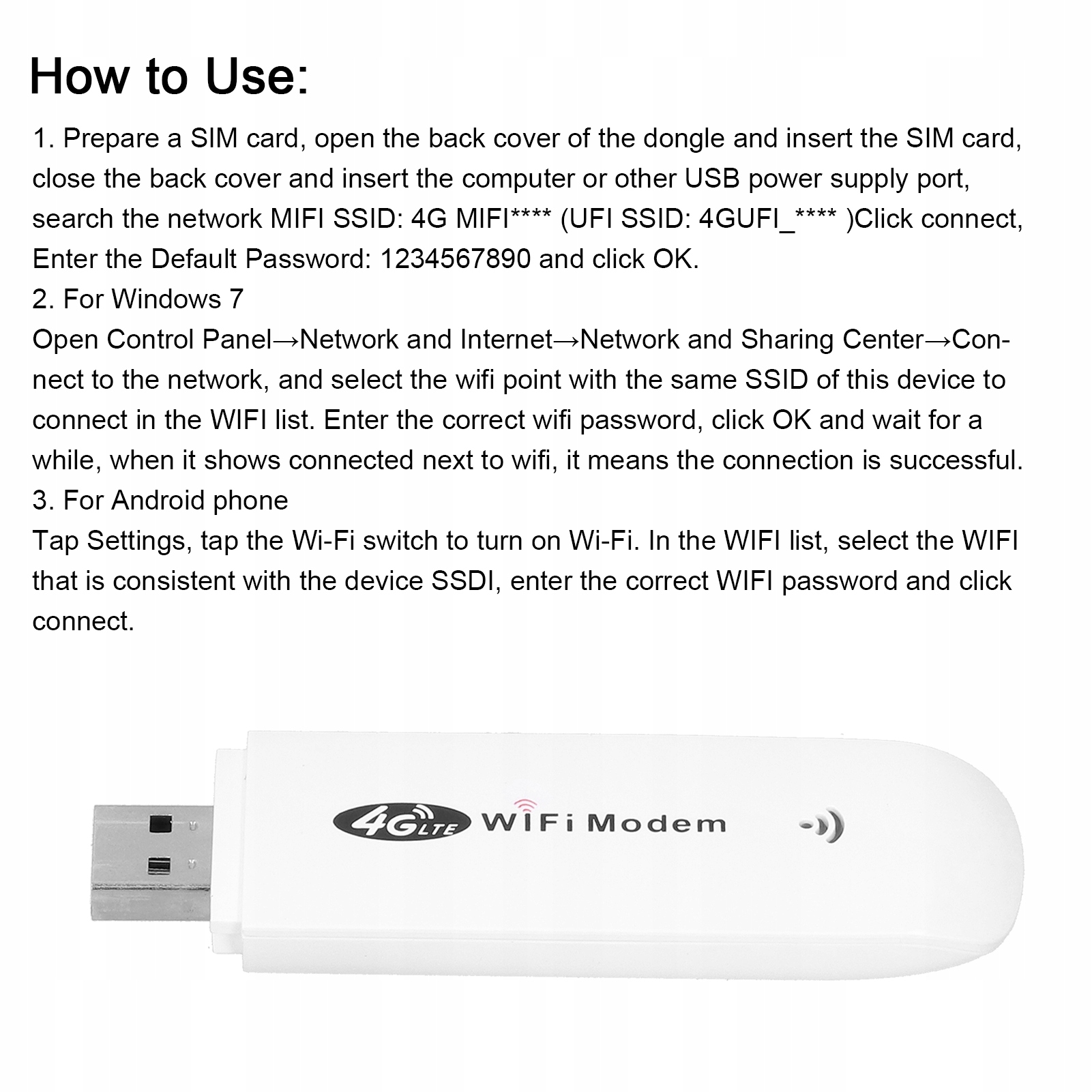 How to Use:

1. Prepare a SIM card, open the back cover of the dongle and insert the SIM card, close the back cover and insert the computer or other USB power supply port, search the network MIFI SSID: 4G MIFI**** (UFI SSID: 4GUFI_**** )Click connect, Enter the Default Password: 1234567890 and click OK.

2. For Windows 7

Open Control Panel→Network and Internet→Network and Sharing Center→Connect to the network, and select the wifi point with the same SSID of this device to connect in the WIFI list. Enter the correct wifi password, click OK and wait for a while, when it shows connected next to wifi, it means the connection is successful.

3. For Android phone

Tap Settings, tap the Wi-Fi switch to turn on Wi-Fi. In the WIFI list, select the WIFI that is consistent with the device SSDI, enter the correct WIFI password and click connect.

4G LTE WiFi Modem